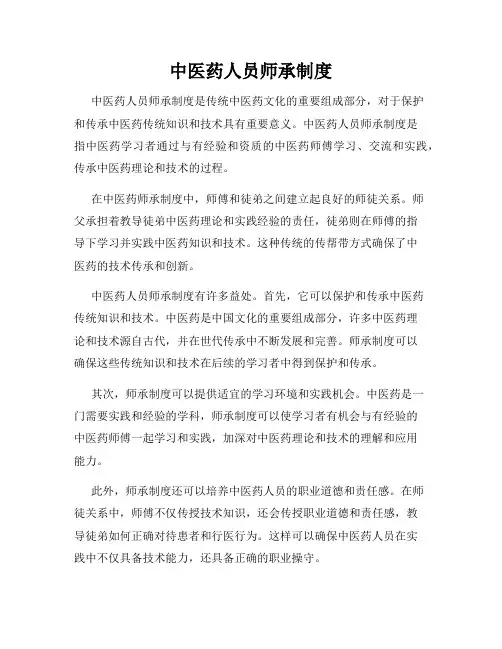 中医药人员师承制度

中医药人员师承制度是传统中医药文化的重要组成部分，对于保护和传承中医药传统知识和技术具有重要意义。中医药人员师承制度是指中医药学习者通过与有经验和资质的中医药师傅学习、交流和实践，传承中医药理论和技术的过程。

在中医药师承制度中，师傅和徒弟之间建立起良好的师徒关系。师父承担着教导徒弟中医药理论和实践经验的责任，徒弟则在师傅的指导下学习并实践中医药知识和技术。这种传统的传帮带方式确保了中医药的技术传承和创新。

中医药人员师承制度有许多益处。首先，它可以保护和传承中医药传统知识和技术。中医药是中国文化的重要组成部分，许多中医药理论和技术源自古代，并在世代传承中不断发展和完善。师承制度可以确保这些传统知识和技术在后续的学习者中得到保护和传承。

其次，师承制度可以提供适宜的学习环境和实践机会。中医药是一门需要实践和经验的学科，师承制度可以使学习者有机会与有经验的中医药师傅一起学习和实践，加深对中医药理论和技术的理解和应用能力。

此外，师承制度还可以培养中医药人员的职业道德和责任感。在师徒关系中，师傅不仅传授技术知识，还会传授职业道德和责任感，教导徒弟如何正确对待患者和行医行为。这样可以确保中医药人员在实践中不仅具备技术能力，还具备正确的职业操守。